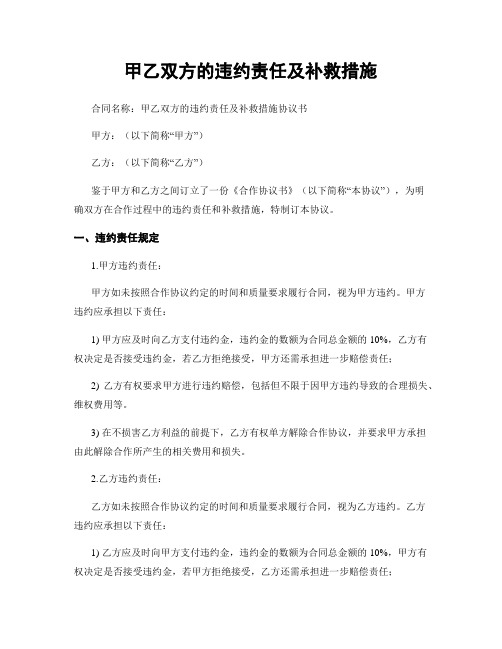 甲乙双方的违约责任及补救措施

合同名称：甲乙双方的违约责任及补救措施协议书

甲方：（以下简称“甲方”）

乙方：（以下简称“乙方”）

鉴于甲方和乙方之间订立了一份《合作协议书》（以下简称“本协议”），为明确双方在合作过程中的违约责任和补救措施，特制订本协议。

一、违约责任规定

1.甲方违约责任：

甲方如未按照合作协议约定的时间和质量要求履行合同，视为甲方违约。甲方违约应承担以下责任：

1) 甲方应及时向乙方支付违约金，违约金的数额为合同总金额的 10%，乙方有权决定是否接受违约金，若乙方拒绝接受，甲方还需承担进一步赔偿责任；

2) 乙方有权要求甲方进行违约赔偿，包括但不限于因甲方违约导致的合理损失、维权费用等。

3) 在不损害乙方利益的前提下，乙方有权单方解除合作协议，并要求甲方承担由此解除合作所产生的相关费用和损失。

2.乙方违约责任：

乙方如未按照合作协议约定的时间和质量要求履行合同，视为乙方违约。乙方违约应承担以下责任：

1) 乙方应及时向甲方支付违约金，违约金的数额为合同总金额的 10%，甲方有权决定是否接受违约金，若甲方拒绝接受，乙方还需承担进一步赔偿责任；